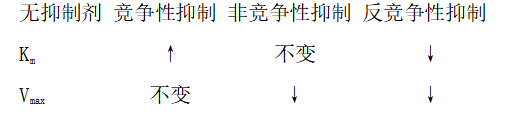 | 无抑制剂 | 竞争性抑制 | 非竞争性抑制 | 反竞争性抑制 |
|---|---|---|---|
| $K_m$ | ↑ | 不变 | ↓ |
| $V_{max}$ | 不变 | ↓ | ↓ |